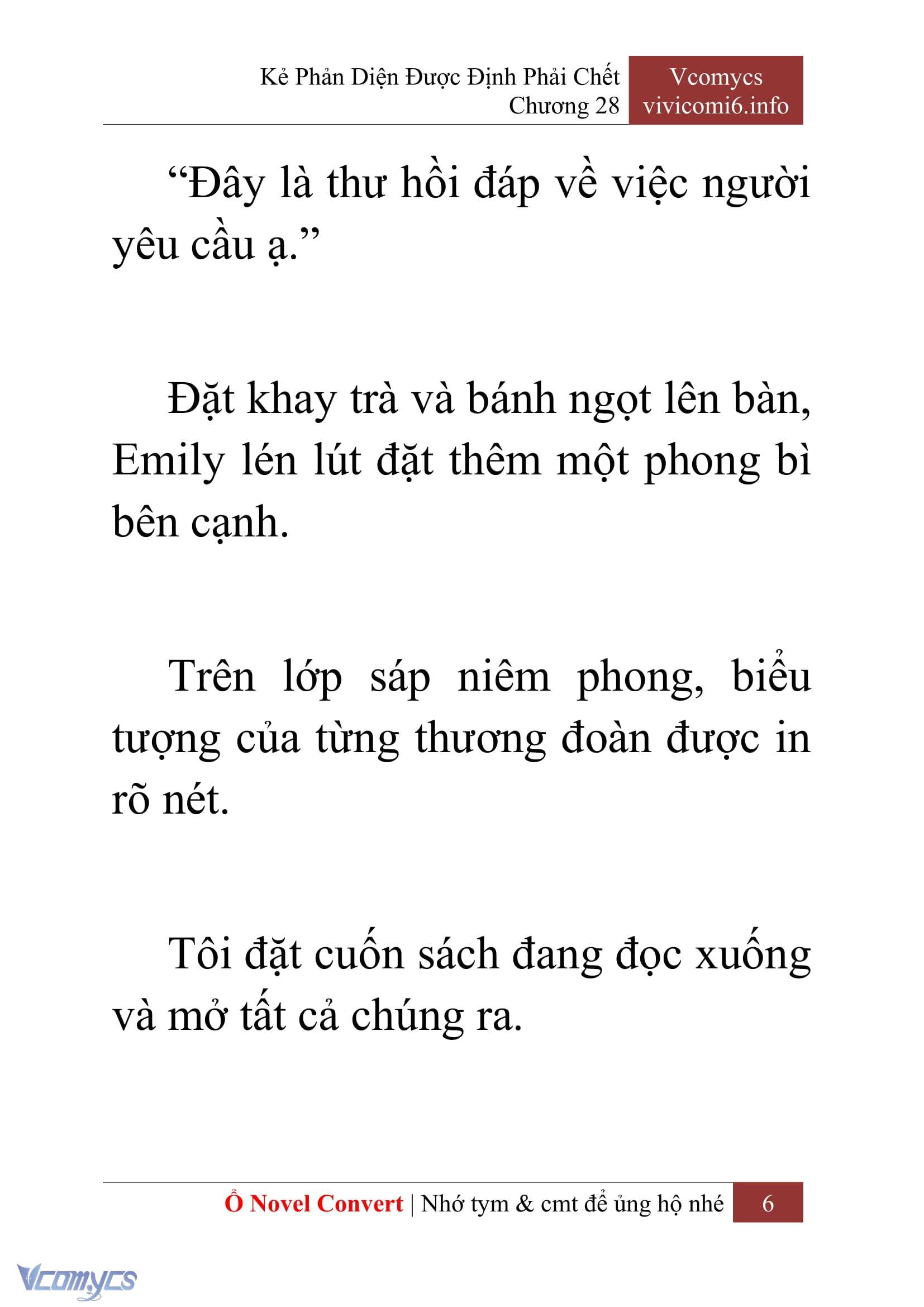 Kẻ Phản Diện Được Định Phải Chết
Chương 28

Vcomycs
vivicomi6.info

“Đây là thư hồi đáp về việc người yêu cầu ạ.”

Đặt khay trà và bánh ngọt lên bàn, Emily lén lút đặt thêm một phong bì bên cạnh.

Trên lớp sáp niêm phong, biểu tượng của từng thương đoàn được in rõ nét.

Tôi đặt cuốn sách đang đọc xuống và mở tất cả chúng ra.

Ổ Novel Convert | Nhớ tym & cmt để ủng hộ nhé 6

Vcomycs